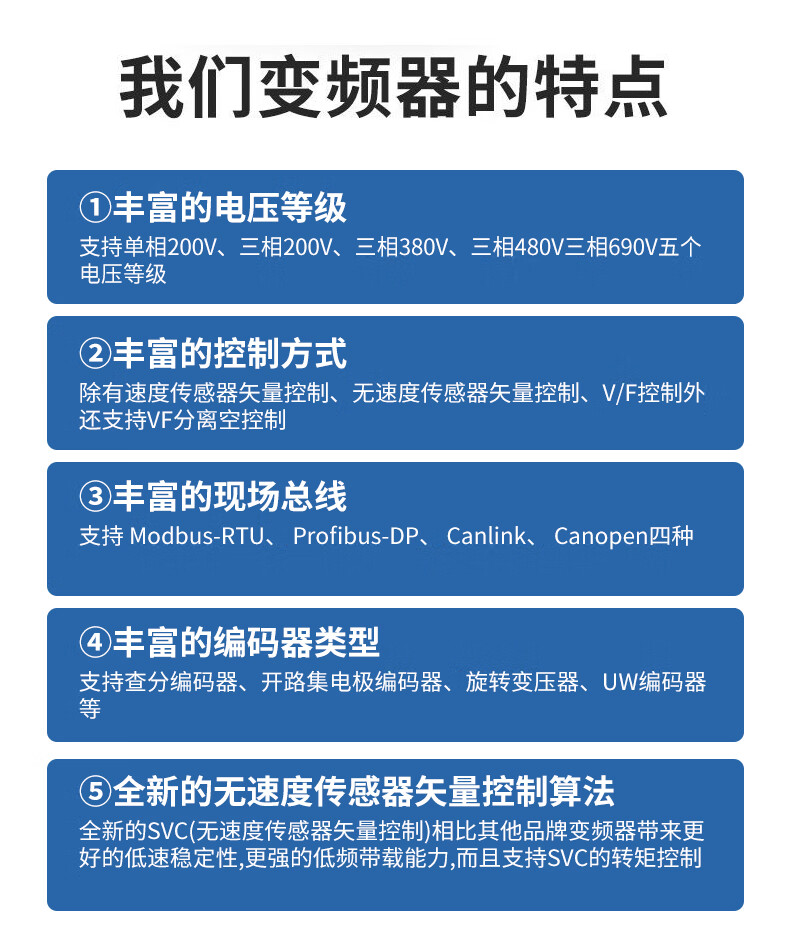 我们变频器的特点

①丰富的电压等级
支持单相200V、三相200V、三相380V、三相480V三相690V五个电压等级

②丰富的控制方式
除有速度传感器矢量控制、无速度传感器矢量控制、V/F控制外还支持VF分离空控制

③丰富的现场总线
支持Modbus-RTU、Profibus-DP、Canlink、Canopen四种

④丰富的编码器类型
支持查分编码器、开路集电极编码器、旋转变压器、UW编码器等

⑤全新的无速度传感器矢量控制算法
全新的SVC(无速度传感器矢量控制)相比其他品牌变频器带来更好的低速稳定性,更强的低频带载能力,而且支持SVC的转矩控制